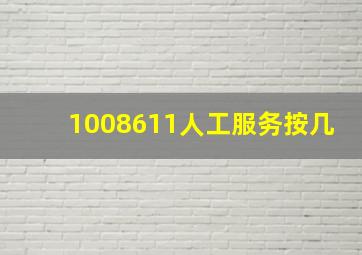 1008611人工服务按几